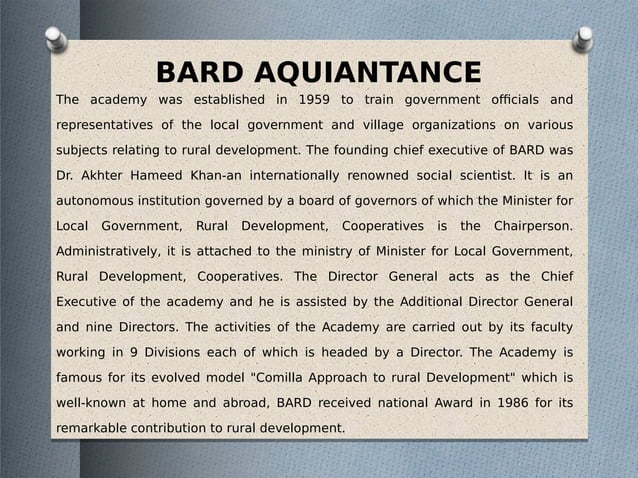 BARD AQUIANTANCE

The academy was established in 1959 to train government officials and representatives of the local government and village organizations on various subjects relating to rural development. The founding chief executive of BARD was Dr. Akhter Hameed Khan-an internationally renowned social scientist. It is an autonomous institution governed by a board of governors of which the Minister for Local Government, Rural Development, Cooperatives is the Chairperson. Administratively, it is attached to the ministry of Minister for Local Government, Rural Development, Cooperatives. The Director General acts as the Chief Executive of the academy and he is assisted by the Additional Director General and nine Directors. The activities of the Academy are carried out by its faculty working in 9 Divisions each of which is headed by a Director. The Academy is famous for its evolved model "Comilla Approach to rural Development" which is well-known at home and abroad, BARD received national Award in 1986 for its remarkable contribution to rural development.